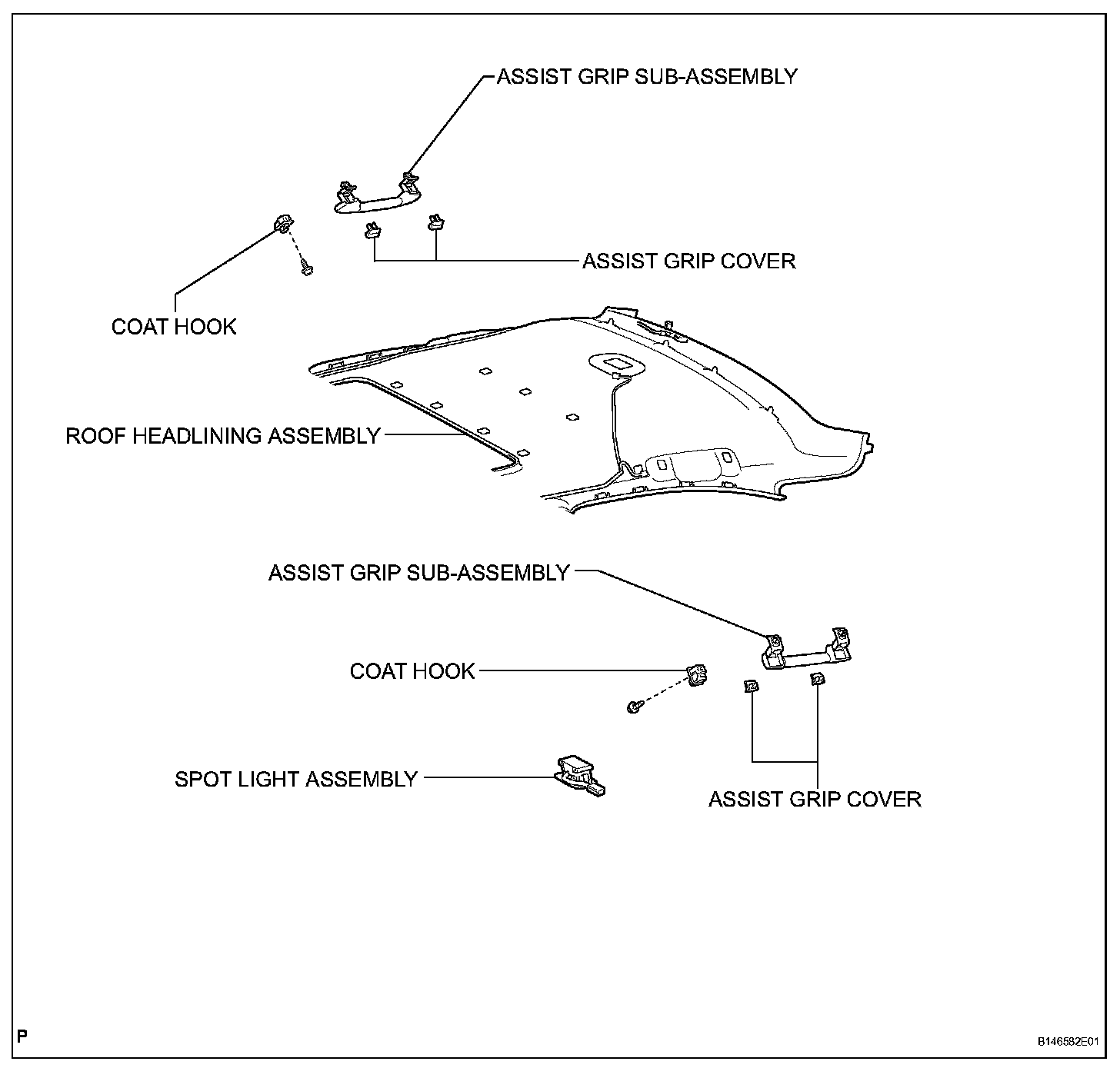 ASSIST GRIP SUB-ASSEMBLY

ASSIST GRIP COVER

COAT HOOK

ROOF HEADLINING ASSEMBLY

ASSIST GRIP SUB-ASSEMBLY

COAT HOOK

SPOT LIGHT ASSEMBLY

ASSIST GRIP COVER

P

B146582E01